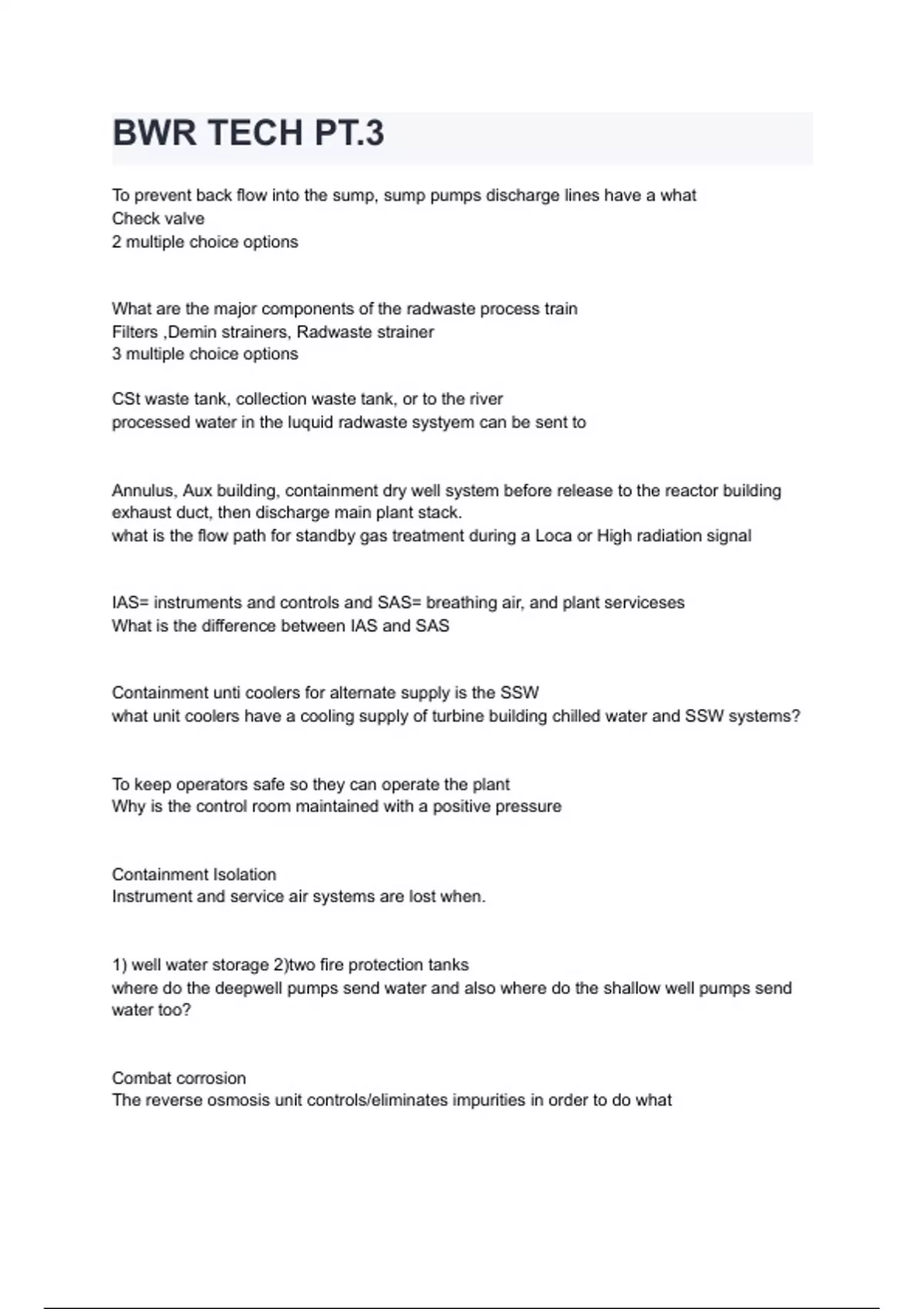 BWR TECH PT.3

To prevent back flow into the sump, sump pumps discharge lines have a what
Check valve
2 multiple choice options

What are the major components of the radwaste process train
Filters ,Demin strainers, Radwaste strainer
3 multiple choice options

CSt waste tank, collection waste tank, or to the river
processed water in the luquid radwaste systyem can be sent to

Annulus, Aux building, containment dry well system before release to the reactor building exhaust duct, then discharge main plant stack.
what is the flow path for standby gas treatment during a Loca or High radiation signal

IAS= instruments and controls and SAS= breathing air, and plant serviceses
What is the difference between IAS and SAS

Containment unti coolers for alternate supply is the SSW
what unit coolers have a cooling supply of turbine building chilled water and SSW systems?

To keep operators safe so they can operate the plant
Why is the control room maintained with a positive pressure

Containment Isolation
Instrument and service air systems are lost when.

1) well water storage 2)two fire protection tanks
where do the deepwell pumps send water and also where do the shallow well pumps send water too?

Combat corrosion
The reverse osmosis unit controls/eliminates impurities in order to do what